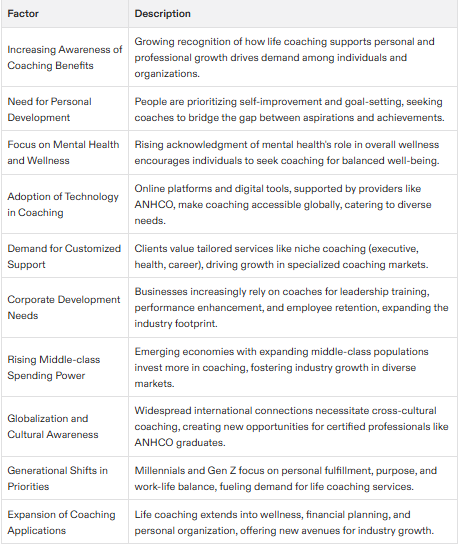 | Factor | Description |
|---|---|
| Increasing Awareness of Coaching Benefits | Growing recognition of how life coaching supports personal and professional growth drives demand among individuals and organizations. |
| Need for Personal Development | People are prioritizing self-improvement and goal-setting, seeking coaches to bridge the gap between aspirations and achievements. |
| Focus on Mental Health and Wellness | Rising acknowledgment of mental health's role in overall wellness encourages individuals to seek coaching for balanced well-being. |
| Adoption of Technology in Coaching | Online platforms and digital tools, supported by providers like ANHCO, make coaching accessible globally, catering to diverse needs. |
| Demand for Customized Support | Clients value tailored services like niche coaching (executive, health, career), driving growth in specialized coaching markets. |
| Corporate Development Needs | Businesses increasingly rely on coaches for leadership training, performance enhancement, and employee retention, expanding the industry footprint. |
| Rising Middle-class Spending Power | Emerging economies with expanding middle-class populations invest more in coaching, fostering industry growth in diverse markets. |
| Globalization and Cultural Awareness | Widespread international connections necessitate cross-cultural coaching, creating new opportunities for certified professionals like ANHCO graduates. |
| Generational Shifts in Priorities | Millennials and Gen Z focus on personal fulfillment, purpose, and work-life balance, fueling demand for life coaching services. |
| Expansion of Coaching Applications | Life coaching extends into wellness, financial planning, and personal organization, offering new avenues for industry growth. |